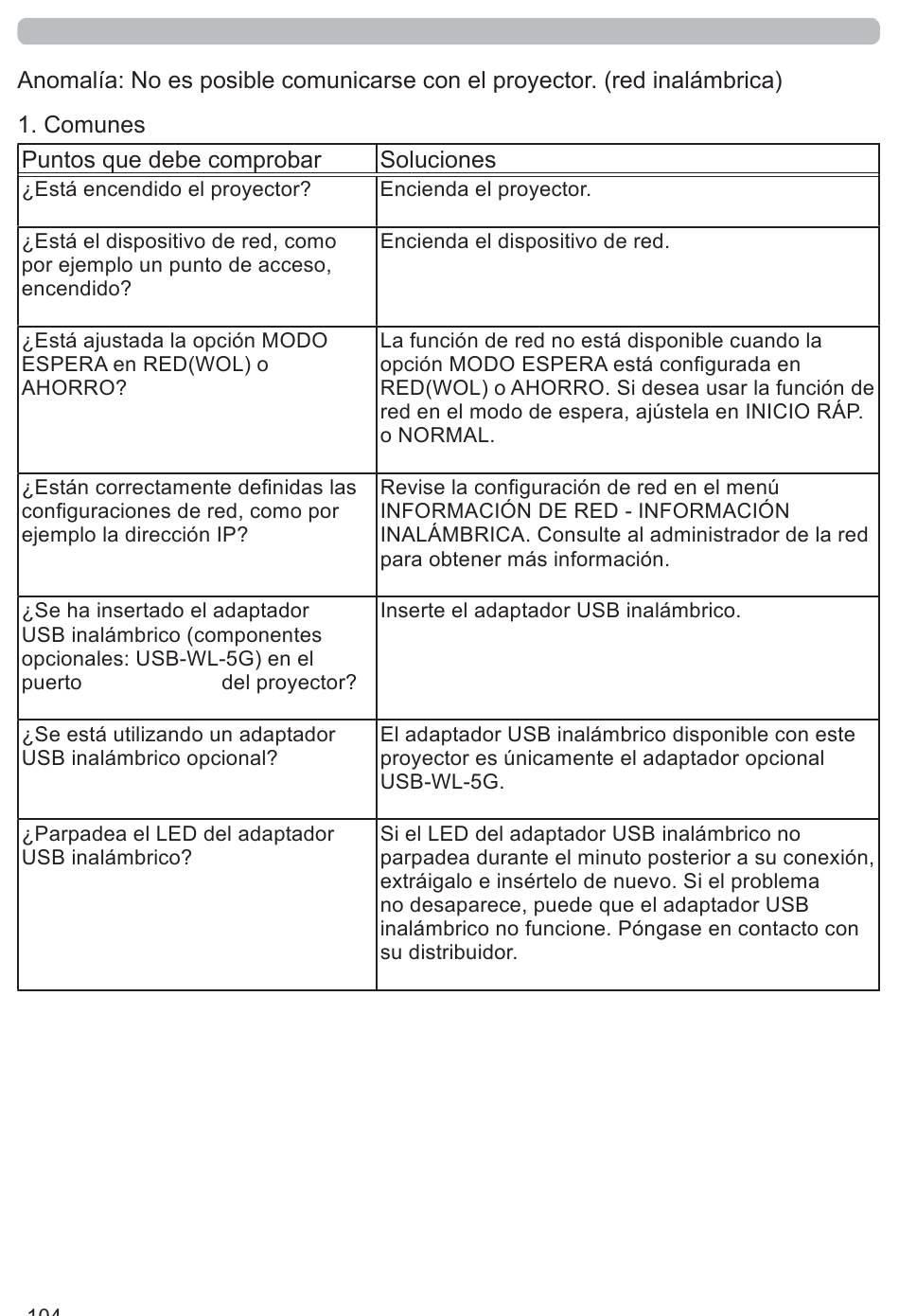 Anomalía: No es posible comunicarse con el proyector. (red inalámbrica)

1. Comunes

| Puntos que debe comprobar | Soluciones |
|---|---|
| ¿Está encendido el proyector? | Encienda el proyector. |
| ¿Está el dispositivo de red, como por ejemplo un punto de acceso, encendido? | Encienda el dispositivo de red. |
| ¿Está ajustada la opción MODO ESPERA en RED(WOL) o AHORRO? | La función de red no está disponible cuando la opción MODO ESPERA está configurada en RED(WOL) o AHORRO. Si desea usar la función de red en el modo de espera, ajústela en INICIO RÁP. o NORMAL. |
| ¿Están correctamente definidas las configuraciones de red, como por ejemplo la dirección IP? | Revise la configuración de red en el menú INFORMACIÓN DE RED - INFORMACIÓN INALÁMBRICA. Consulte al administrador de la red para obtener más información. |
| ¿Se ha insertado el adaptador USB inalámbrico (componentes opcionales: USB-WL-5G) en el puerto del proyector? | Inserte el adaptador USB inalámbrico. |
| ¿Se está utilizando un adaptador USB inalámbrico opcional? | El adaptador USB inalámbrico disponible con este proyector es únicamente el adaptador opcional USB-WL-5G. |
| ¿Parpadea el LED del adaptador USB inalámbrico? | Si el LED del adaptador USB inalámbrico no parpadea durante el minuto posterior a su conexión, extráigalo e insértelo de nuevo. Si el problema no desaparece, puede que el adaptador USB inalámbrico no funcione. Póngase en contacto con su distribuidor. |

104